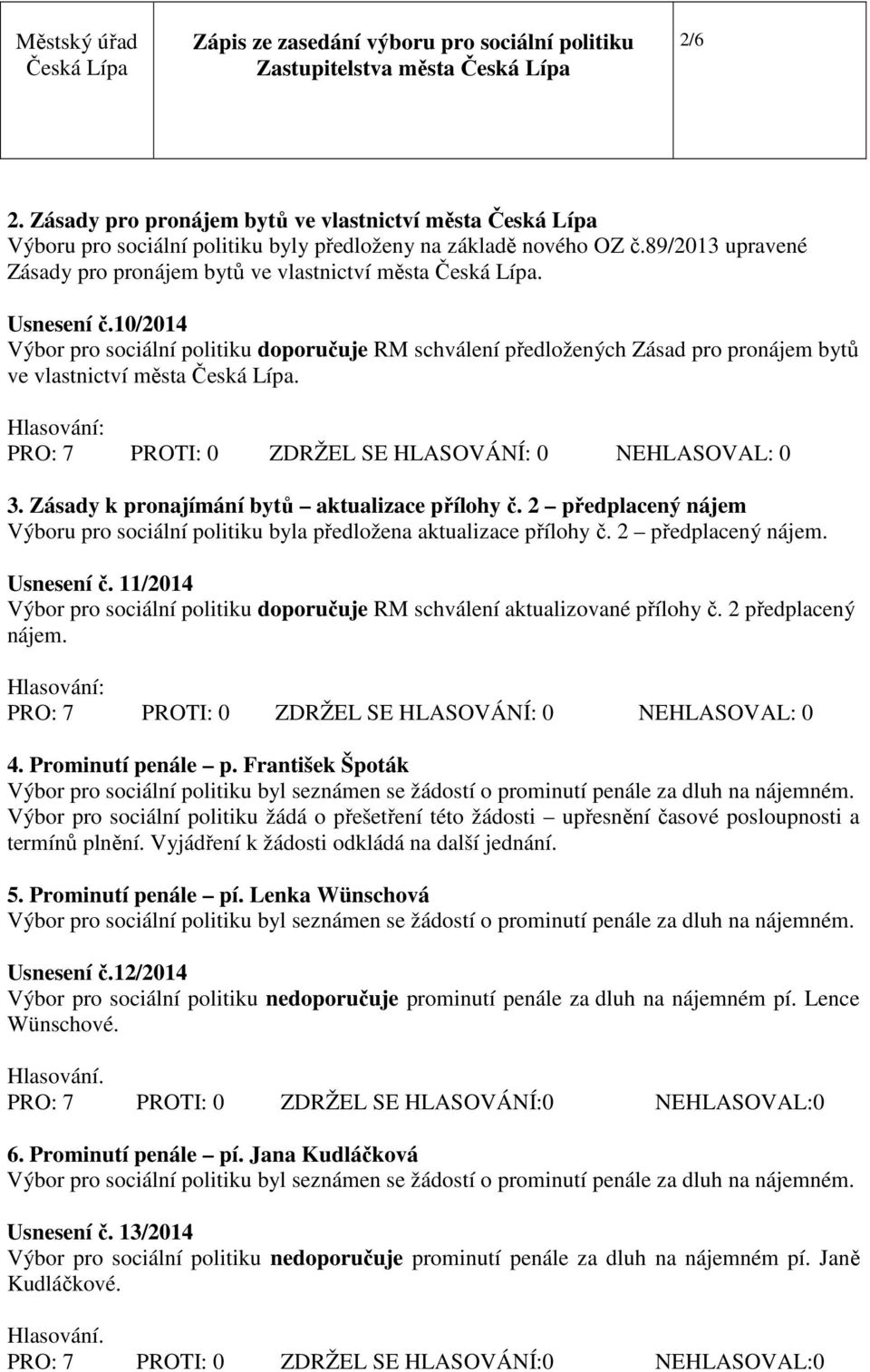 | Městský úřad Česká Lípa | Zápis ze zasedání výboru pro sociální politiku Zastupitelstva města Česká Lípa | 2/6 |
|---|---|---|

2. Zásady pro pronájem bytů ve vlastnictví města Česká Lípa
Výboru pro sociální politiku byly předloženy na základě nového OZ č.89/2013 upravené Zásady pro pronájem bytů ve vlastnictví města Česká Lípa.

Usnesení č.10/2014
Výbor pro sociální politiku doporučuje RM schválení předložených Zásad pro pronájem bytů ve vlastnictví města Česká Lípa.

Hlasování:
PRO: 7 PROTI: 0 ZDRŽEL SE HLASOVÁNÍ: 0 NEHLASOVAL: 0

3. Zásady k pronajímání bytů – aktualizace přílohy č. 2 – předplacený nájem
Výboru pro sociální politiku byla předložena aktualizace přílohy č. 2 – předplacený nájem.

Usnesení č. 11/2014
Výbor pro sociální politiku doporučuje RM schválení aktualizované přílohy č. 2 předplacený nájem.

Hlasování:
PRO: 7 PROTI: 0 ZDRŽEL SE HLASOVÁNÍ: 0 NEHLASOVAL: 0

4. Prominutí penále – p. František Špoták
Výbor pro sociální politiku byl seznámen se žádostí o prominutí penále za dluh na nájemném. Výbor pro sociální politiku žádá o přešetření této žádosti – upřesnění časové posloupnosti a termínů plnění. Vyjádření k žádosti odkládá na další jednání.

5. Prominutí penále – pí. Lenka Wünschová
Výbor pro sociální politiku byl seznámen se žádostí o prominutí penále za dluh na nájemném.

Usnesení č.12/2014
Výbor pro sociální politiku nedoporučuje prominutí penále za dluh na nájemném pí. Lence Wünschové.

Hlasování.
PRO: 7 PROTI: 0 ZDRŽEL SE HLASOVÁNÍ:0 NEHLASOVAL:0

6. Prominutí penále – pí. Jana Kudláčková
Výbor pro sociální politiku byl seznámen se žádostí o prominutí penále za dluh na nájemném.

Usnesení č. 13/2014
Výbor pro sociální politiku nedoporučuje prominutí penále za dluh na nájemném pí. Janě Kudláčkové.

Hlasování.
PRO: 7 PROTI: 0 ZDRŽEL SE HLASOVÁNÍ:0 NEHLASOVAL:0